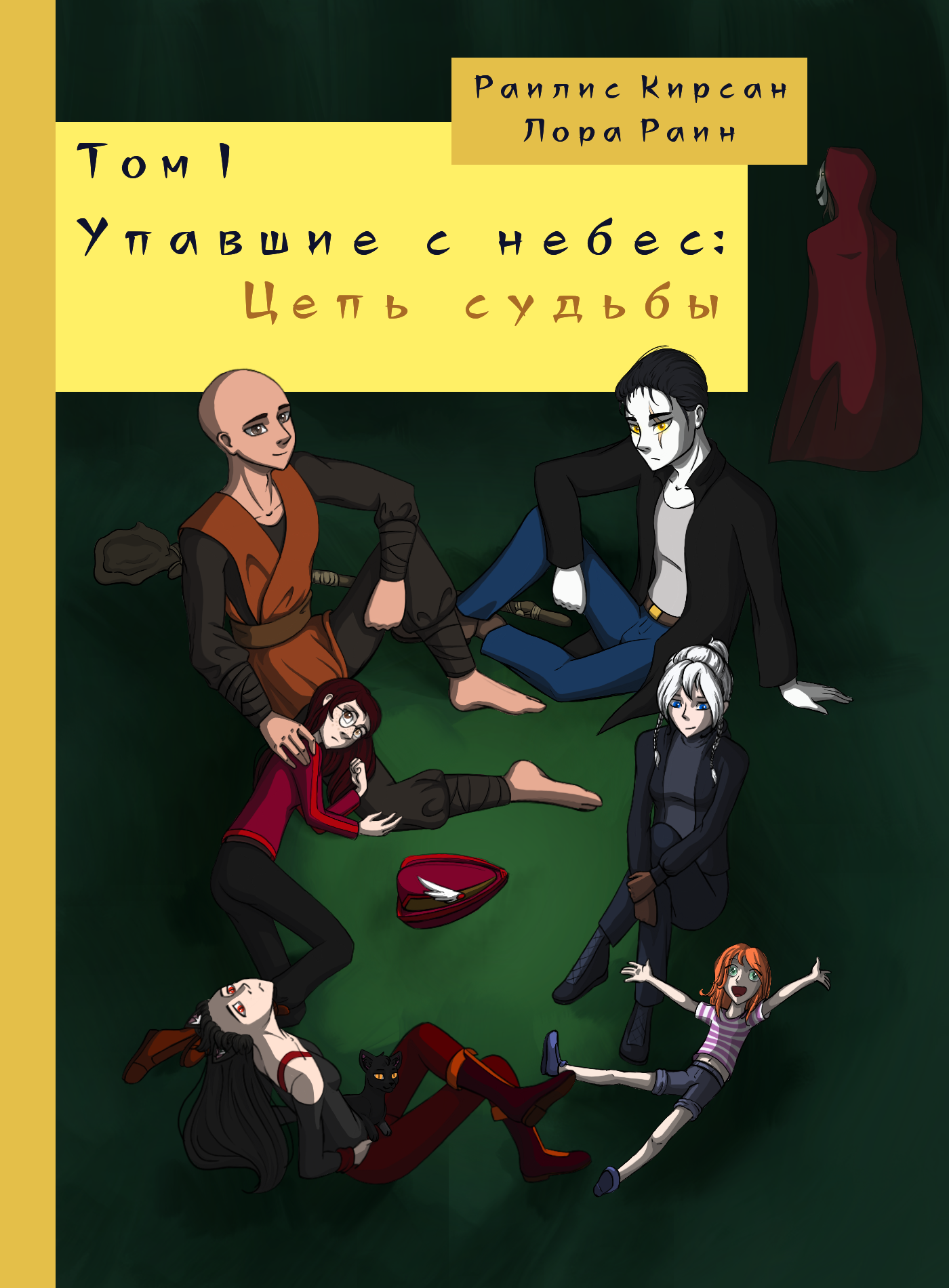 Раилис Кирсан
Лора Раин

Том I
Упавшие с небес:
Цепь судьбы